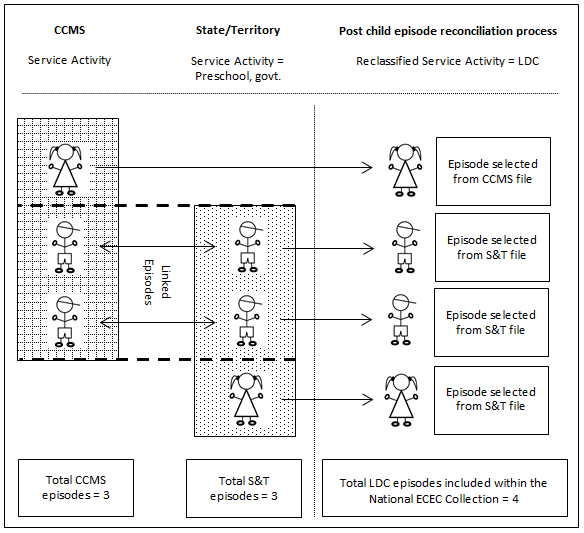 CCMS

Service Activity

State/Territory

Service Activity = Preschool, govt.

Post child episode reconciliation process

Reclassified Service Activity = LDC

Linked Episodes

Episode selected from CCMS file

Episode selected from S&T file

Episode selected from S&T file

Episode selected from S&T file

Total CCMS episodes = 3

Total S&T episodes = 3

Total LDC episodes included within the National ECEC Collection = 4